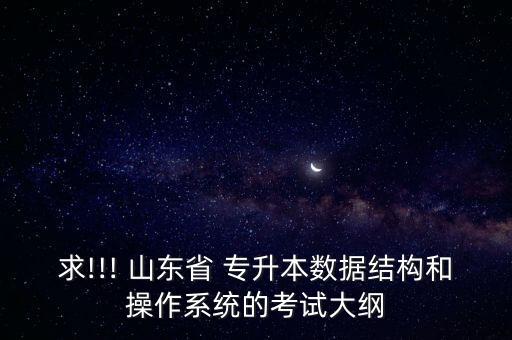 求!!! 山东省 专升本数据结构和操作系统的考试大纲